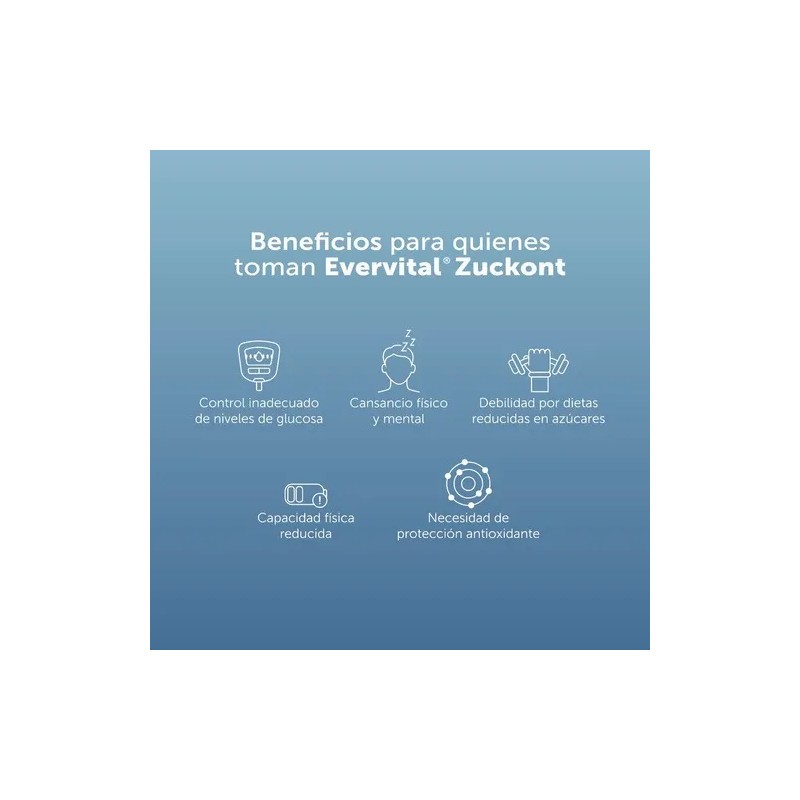 Beneficios para quienes toman Evervital® Zuckont

Control inadecuado de niveles de glucosa

Cansancio físico y mental

Debilidad por dietas reducidas en azúcares

Capacidad física reducida

Necesidad de protección antioxidante